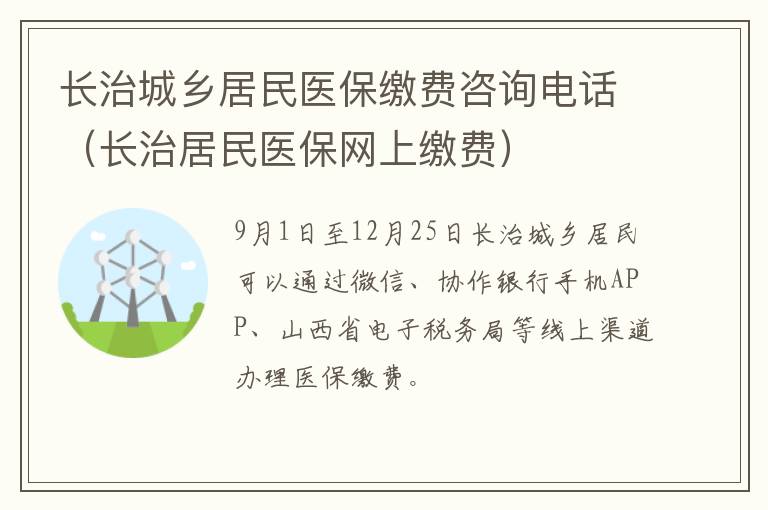 长治城乡居民医保缴费咨询电话（长治居民医保网上缴费）

9月1日至12月25日长治城乡居民可以通过微信、协作银行手机APP、山西省电子税务局等线上渠道办理医保缴费。